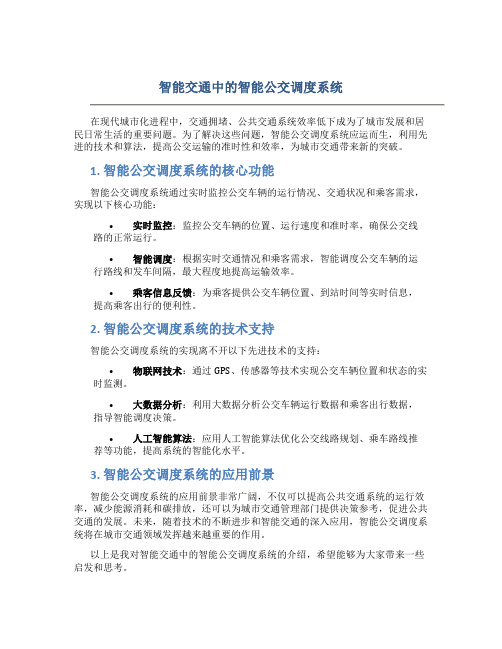 智能交通中的智能公交调度系统

在现代城市化进程中，交通拥堵、公共交通系统效率低下成为了城市发展和居民日常生活的重要问题。为了解决这些问题，智能公交调度系统应运而生，利用先进的技术和算法，提高公交运输的准时性和效率，为城市交通带来新的突破。

1. 智能公交调度系统的核心功能

智能公交调度系统通过实时监控公交车辆的运行情况、交通状况和乘客需求，实现以下核心功能：

• 实时监控：监控公交车辆的位置、运行速度和准时率，确保公交线路的正常运行。

• 智能调度：根据实时交通情况和乘客需求，智能调度公交车辆的运行路线和发车间隔，最大程度地提高运输效率。

• 乘客信息反馈：为乘客提供公交车辆位置、到站时间等实时信息，提高乘客出行的便利性。

2. 智能公交调度系统的技术支持

智能公交调度系统的实现离不开以下先进技术的支持：

• 物联网技术：通过 GPS、传感器等技术实现公交车辆位置和状态的实时监测。

• 大数据分析：利用大数据分析公交车辆运行数据和乘客出行数据，指导智能调度决策。

• 人工智能算法：应用人工智能算法优化公交线路规划、乘车路线推荐等功能，提高系统的智能化水平。

3. 智能公交调度系统的应用前景

智能公交调度系统的应用前景非常广阔，不仅可以提高公共交通系统的运行效率，减少能源消耗和碳排放，还可以为城市交通管理部门提供决策参考，促进公共交通的发展。未来，随着技术的不断进步和智能交通的深入应用，智能公交调度系统将在城市交通领域发挥越来越重要的作用。

以上是我对智能交通中的智能公交调度系统的介绍，希望能够为大家带来一些启发和思考。